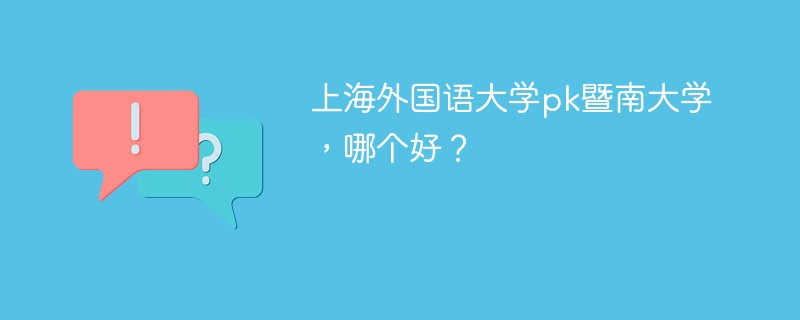 !

?

上海外国语大学pk暨南大学，哪个好？